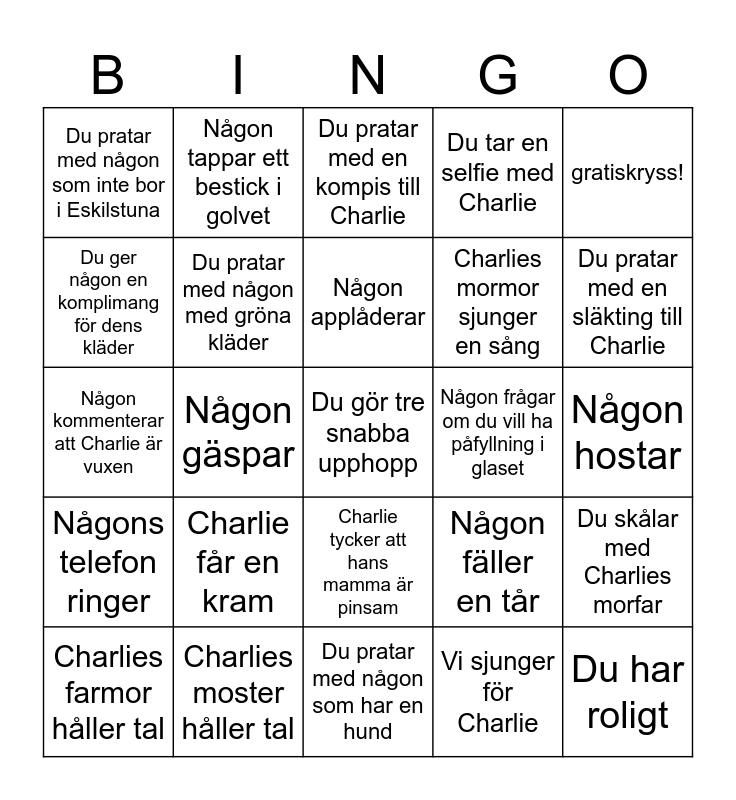 | B | I | N | G | O |
|---|---|---|---|---|
| Du pratar med någon som inte bor i Eskilstuna | Någon tappar ett bestick i golvet | Du pratar med en kompis till Charlie | Du tar en selfie med Charlie | gratiskryss! |
| Du ger någon en komplimang för dens kläder | Du pratar med någon med gröna kläder | Någon applåderar | Charlies mormor sjunger en sång | Du pratar med en släkting till Charlie |
| Någon kommenterar att Charlie är vuxen | Någon gäspar | Du gör tre snabba upphopp | Någon frågar om du vill ha påfyllning i glaset | Någon hostar |
| Någons telefon ringer | Charlie får en kram | Charlie tycker att hans mamma är pinsam | Någon fäller en tår | Du skålar med Charlies morfar |
| Charlies farmor håller tal | Charlies moster håller tal | Du pratar med någon som har en hund | Vi sjunger för Charlie | Du har roligt |